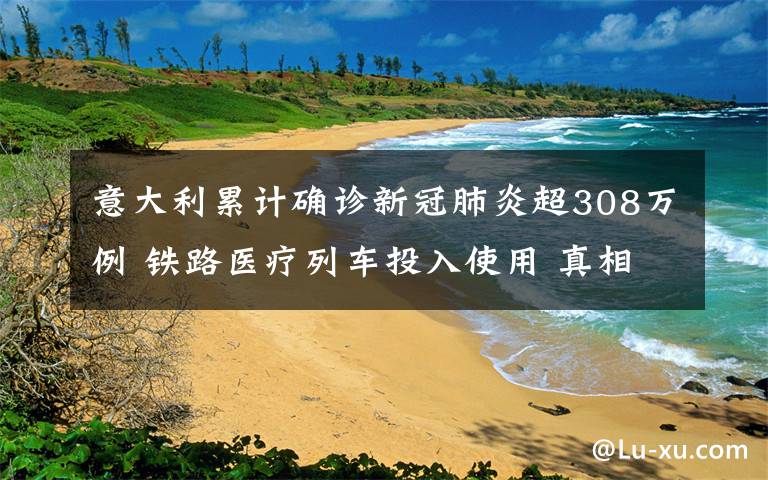 意大利累计确诊新冠肺炎超308万例 铁路医疗列车投入使用 真相

@Lu-xu.com